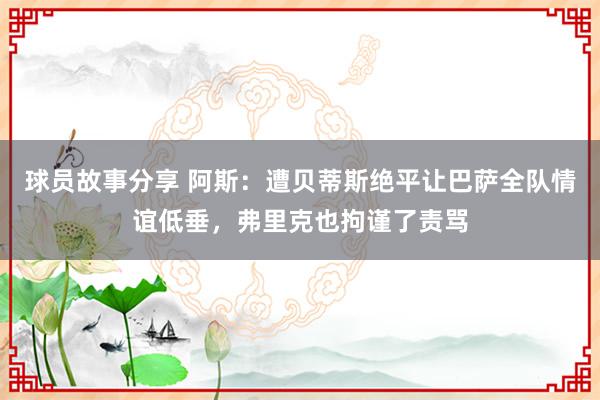 球员故事分享 阿斯：遭贝蒂斯绝平让巴萨全队情谊低垂，弗里克也拘谨了责骂